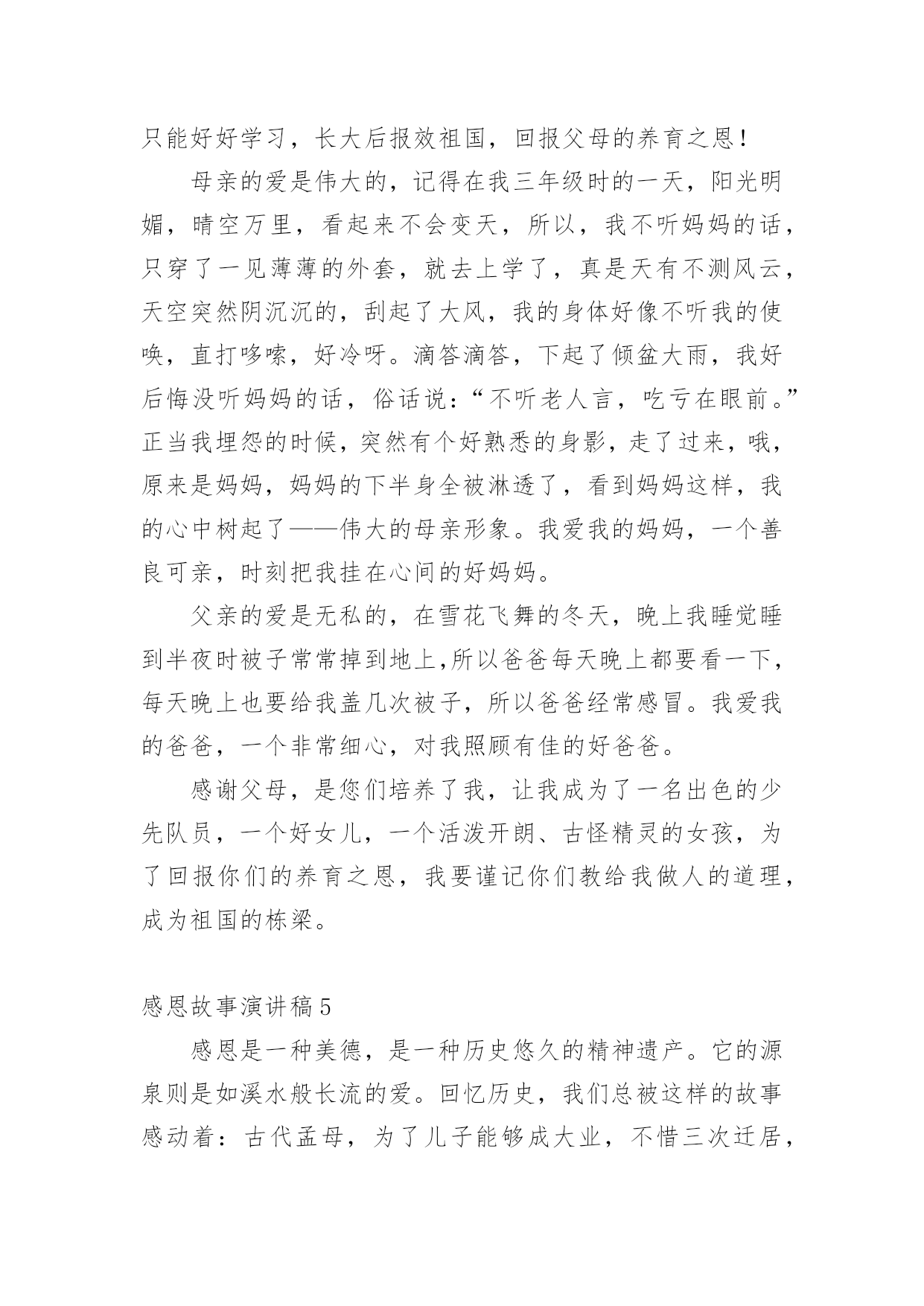 只能好好学习，长大后报效祖国，回报父母的养育之恩！

母亲的爱是伟大的，记得在我三年级时的一天，阳光明媚，晴空万里，看起来不会变天，所以，我不听妈妈的话，只穿了一见薄薄的外套，就去上学了，真是天有不测风云，天空突然阴沉沉的，刮起了大风，我的身体好像不听我的使唤，直打哆嗦，好冷呀。滴答滴答，下起了倾盆大雨，我好后悔没听妈妈的话，俗话说：“不听老人言，吃亏在眼前。”正当我埋怨的时候，突然有个好熟悉的身影，走了过来，哦，原来是妈妈，妈妈的下半身全被淋透了，看到妈妈这样，我的心中树起了——伟大的母亲形象。我爱我的妈妈，一个善良可亲，时刻把我挂在心间的好妈妈。

父亲的爱是无私的，在雪花飞舞的冬天，晚上我睡觉睡到半夜时被子常常掉到地上,所以爸爸每天晚上都要看一下，每天晚上也要给我盖几次被子，所以爸爸经常感冒。我爱我的爸爸，一个非常细心，对我照顾有佳的好爸爸。

感谢父母，是您们培养了我，让我成为了一名出色的少先队员，一个好女儿，一个活泼开朗、古怪精灵的女孩，为了回报你们的养育之恩，我要谨记你们教给我做人的道理，成为祖国的栋梁。

感恩故事演讲稿5

感恩是一种美德，是一种历史悠久的精神遗产。它的源泉则是如溪水般长流的爱。回忆历史，我们总被这样的故事感动着：古代孟母，为了儿子能够成大业，不惜三次迁居，